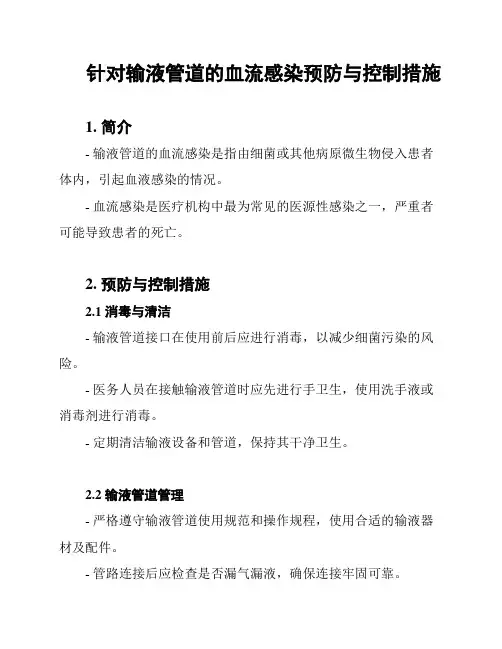 针对输液管道的血流感染预防与控制措施

1. 简介

- 输液管道的血流感染是指由细菌或其他病原微生物侵入患者体内，引起血液感染的情况。

- 血流感染是医疗机构中最为常见的医源性感染之一，严重者可能导致患者的死亡。

2. 预防与控制措施

2.1 消毒与清洁

- 输液管道接口在使用前后应进行消毒，以减少细菌污染的风险。

- 医务人员在接触输液管道时应先进行手卫生，使用洗手液或消毒剂进行消毒。

- 定期清洁输液设备和管道，保持其干净卫生。

2.2 输液管道管理

- 严格遵守输液管道使用规范和操作规程，使用合适的输液器材及配件。

- 管路连接后应检查是否漏气漏液，确保连接牢固可靠。